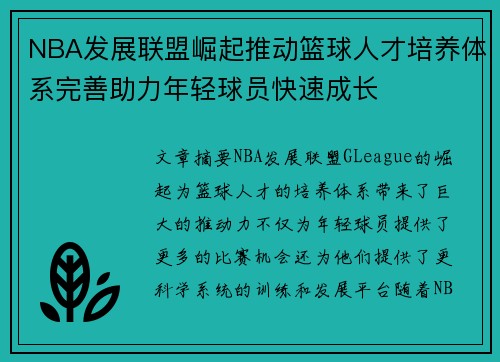 NBA发展联盟崛起推动篮球人才培养体系完善助力年轻球员快速成长

文章摘要NBA发展联盟GLeague的崛起为篮球人才的培养体系带来了巨大的推动力不仅为年轻球员提供了更多的比赛机会还为他们提供了更科学系统的训练和发展平台随着NB